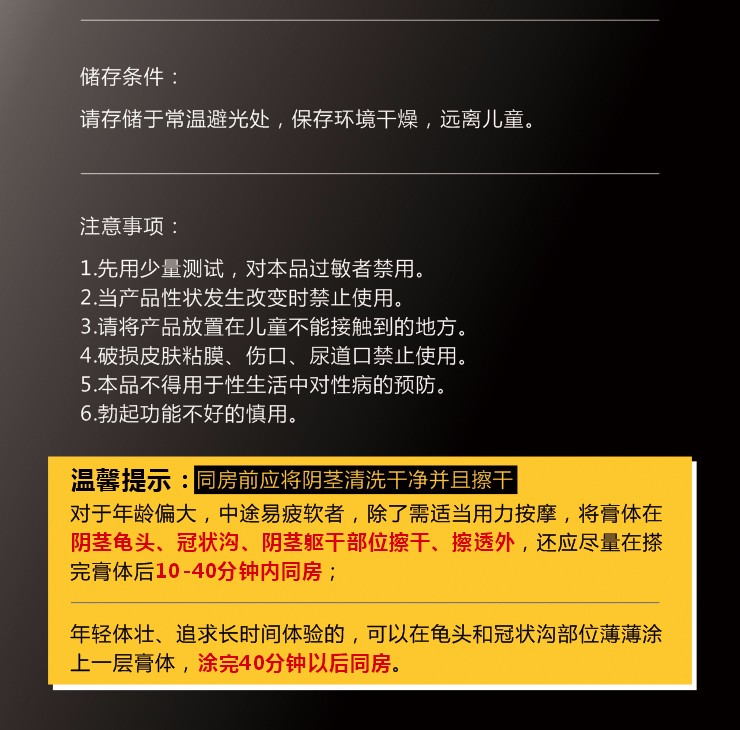 储存条件：

请存储于常温避光处，保存环境干燥，远离儿童。

注意事项：

1.先用少量测试，对本品过敏者禁用。
2.当产品性状发生改变时禁止使用。
3.请将产品放置在儿童不能接触到的地方。
4.破损皮肤粘膜、伤口、尿道口禁止使用。
5.本品不得用于性生活中对性病的预防。
6.勃起功能不好的慎用。

温馨提示：同房前应将阴茎清洗干净并且擦干

对于年龄偏大，中途易疲软者，除了需适当用力按摩，将膏体在阴茎龟头、冠状沟、阴茎躯干部位擦干、擦透外，还应尽量在搽完膏体后10-40分钟内同房；

年轻体壮、追求长时间体验的，可以在龟头和冠状沟部位薄薄涂上一层膏体，涂完40分钟以后同房。